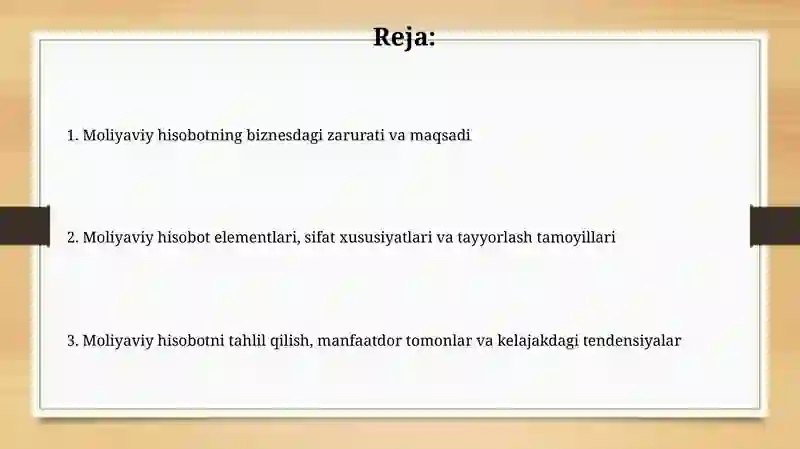 Reja:

1. Moliyaviy hisobotning biznesdagi zarurati va maqsadi

2. Moliyaviy hisobot elementlari, sifat xususiyatlari va tayyorlash tamoyillari

3. Moliyaviy hisobotni tahlil qilish, manfaatdor tomonlar va kelajakdagi tendensiyalar